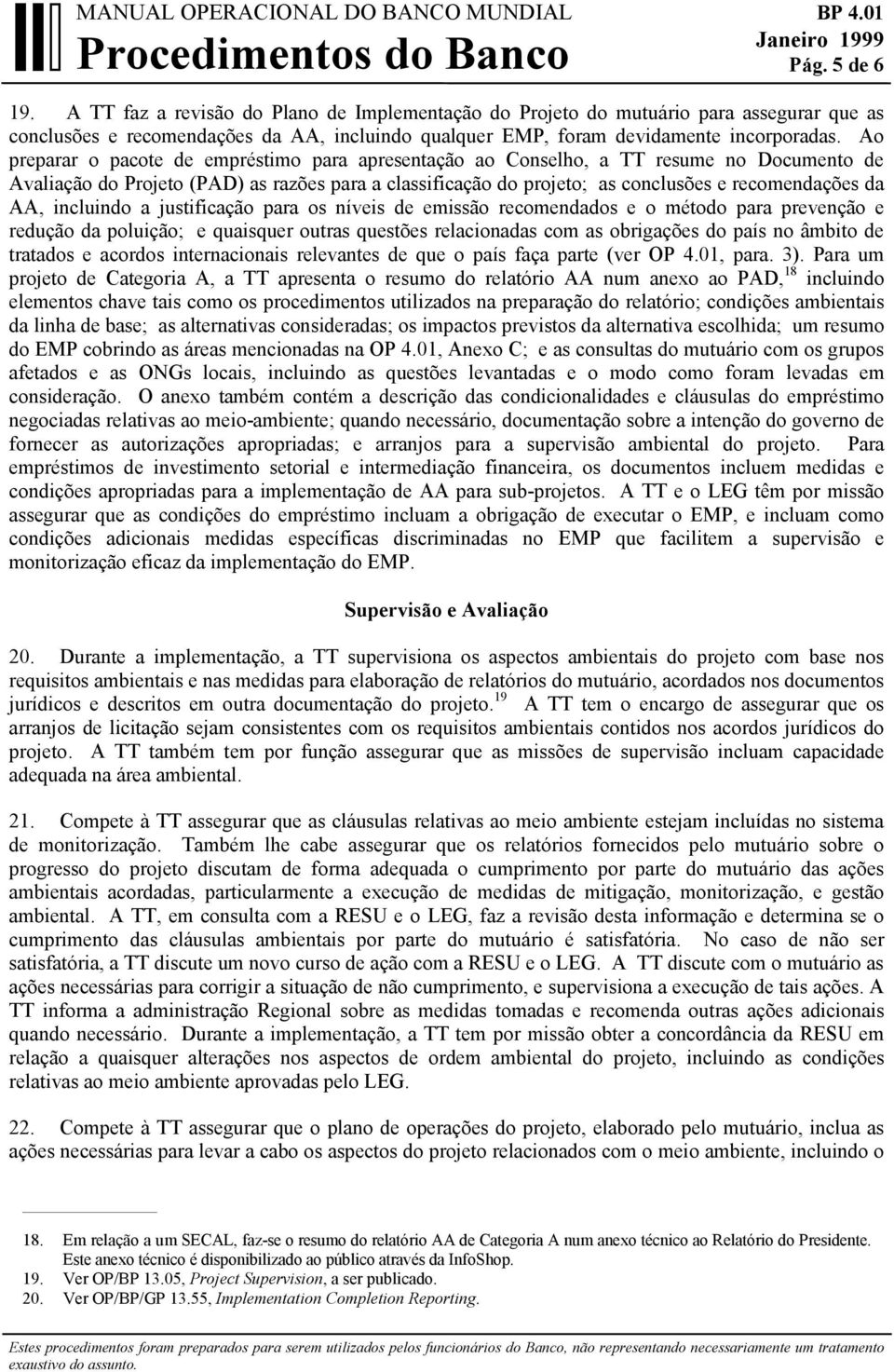 MANUAL OPERACIONAL DO BANCO MUNDIAL
Procedimentos do Banco

BP 4.01
Janeiro 1999
Pág. 5 de 6

19. A TT faz a revisão do Plano de Implementação do Projeto do mutuário para assegurar que as conclusões e recomendações da AA, incluindo qualquer EMP, foram devidamente incorporadas. Ao preparar o pacote de empréstimo para apresentação ao Conselho, a TT resume no Documento de Avaliação do Projeto (PAD) as razões para a classificação do projeto; as conclusões e recomendações da AA, incluindo a justificação para os níveis de emissão recomendados e o método para prevenção e redução da poluição; e quaisquer outras questões relacionadas com as obrigações do país no âmbito de tratados e acordos internacionais relevantes de que o país faça parte (ver OP 4.01, para. 3). Para um projeto de Categoria A, a TT apresenta o resumo do relatório AA num anexo ao PAD,$^{18}$ incluindo elementos chave tais como os procedimentos utilizados na preparação do relatório; condições ambientais da linha de base; as alternativas consideradas; os impactos previstos da alternativa escolhida; um resumo do EMP cobrindo as áreas mencionadas na OP 4.01, Anexo C; e as consultas do mutuário com os grupos afetados e as ONGs locais, incluindo as questões levantadas e o modo como foram levadas em consideração. O anexo também contém a descrição das condicionalidades e cláusulas do empréstimo negociadas relativas ao meio-ambiente; quando necessário, documentação sobre a intenção do governo de fornecer as autorizações apropriadas; e arranjos para a supervisão ambiental do projeto. Para empréstimos de investimento setorial e intermediação financeira, os documentos incluem medidas e condições apropriadas para a implementação de AA para sub-projetos. A TT e o LEG têm por missão assegurar que as condições do empréstimo incluam a obrigação de executar o EMP, e incluam como condições adicionais medidas específicas discriminadas no EMP que facilitem a supervisão e monitorização eficaz da implementação do EMP.

Supervisão e Avaliação

20. Durante a implementação, a TT supervisiona os aspectos ambientais do projeto com base nos requisitos ambientais e nas medidas para elaboração de relatórios do mutuário, acordados nos documentos jurídicos e descritos em outra documentação do projeto.$^{19}$ A TT tem o encargo de assegurar que os arranjos de licitação sejam consistentes com os requisitos ambientais contidos nos acordos jurídicos do projeto. A TT também tem por função assegurar que as missões de supervisão incluam capacidade adequada na área ambiental.

21. Compete à TT assegurar que as cláusulas relativas ao meio ambiente estejam incluídas no sistema de monitorização. Também lhe cabe assegurar que os relatórios fornecidos pelo mutuário sobre o progresso do projeto discutam de forma adequada o cumprimento por parte do mutuário das ações ambientais acordadas, particularmente a execução de medidas de mitigação, monitorização, e gestão ambiental. A TT, em consulta com a RESU e o LEG, faz a revisão desta informação e determina se o cumprimento das cláusulas ambientais por parte do mutuário é satisfatória. No caso de não ser satisfatória, a TT discute um novo curso de ação com a RESU e o LEG. A TT discute com o mutuário as ações necessárias para corrigir a situação de não cumprimento, e supervisiona a execução de tais ações. A TT informa a administração Regional sobre as medidas tomadas e recomenda outras ações adicionais quando necessário. Durante a implementação, a TT tem por missão obter a concordância da RESU em relação a quaisquer alterações nos aspectos de ordem ambiental do projeto, incluindo as condições relativas ao meio ambiente aprovadas pelo LEG.

22. Compete à TT assegurar que o plano de operações do projeto, elaborado pelo mutuário, inclua as ações necessárias para levar a cabo os aspectos do projeto relacionados com o meio ambiente, incluindo o

18. Em relação a um SECAL, faz-se o resumo do relatório AA de Categoria A num anexo técnico ao Relatório do Presidente. Este anexo técnico é disponibilizado ao público através da InfoShop.
19. Ver OP/BP 13.05, Project Supervision, a ser publicado.
20. Ver OP/BP/GP 13.55, Implementation Completion Reporting.

Estes procedimentos foram preparados para serem utilizados pelos funcionários do Banco, não representando necessariamente um tratamento exaustivo do assunto.